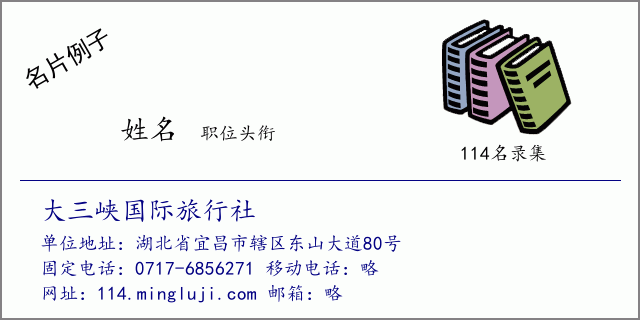 名片例子

姓名 职位头衔

114名录集

大三峡国际旅行社

单位地址：湖北省宜昌市辖区东山大道80号

固定电话：0717-6856271 移动电话：略

网址：114.mingluji.com 邮箱：略